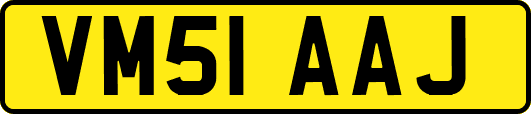 VM51 AAJ